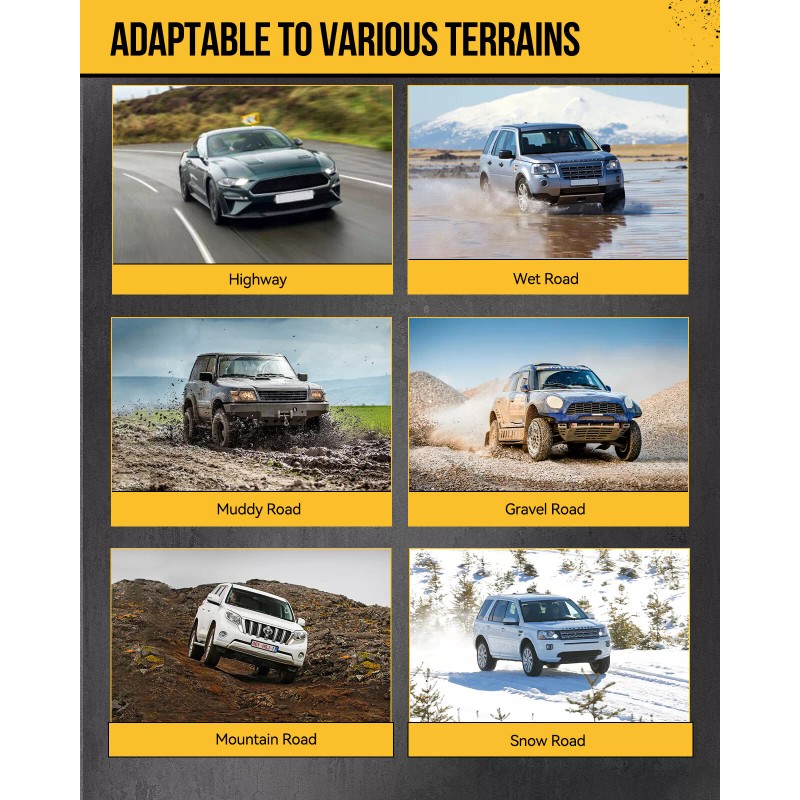 ADAPTABLE TO VARIOUS TERRAINS

Highway

Wet Road

Muddy Road

Gravel Road

Mountain Road

Snow Road